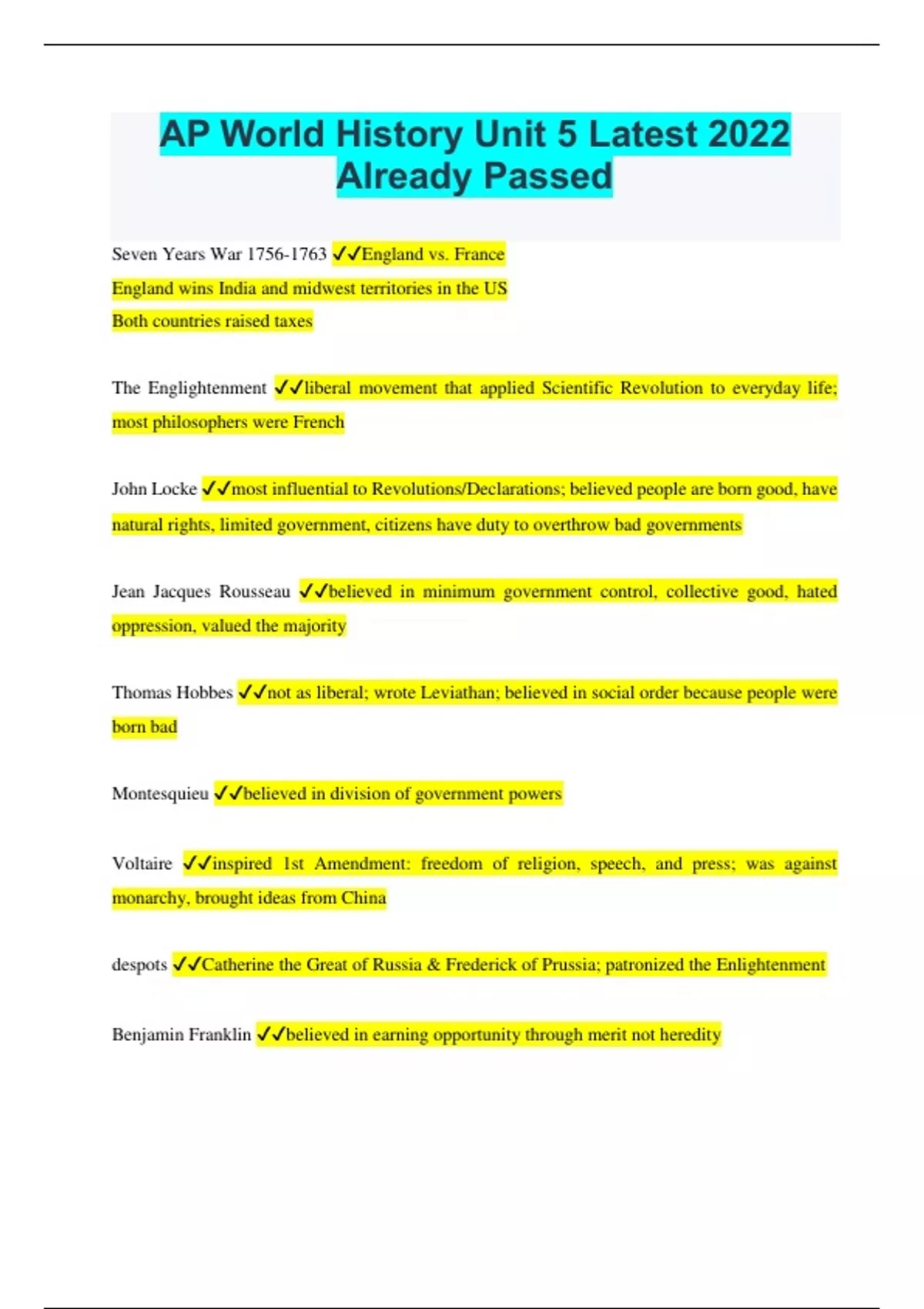 AP World History Unit 5 Latest 2022 Already Passed

Seven Years War 1756-1763 ✓✓England vs. France
England wins India and midwest territories in the US
Both countries raised taxes

The Englightenment ✓✓liberal movement that applied Scientific Revolution to everyday life; most philosophers were French

John Locke ✓✓most influential to Revolutions/Declarations; believed people are born good, have natural rights, limited government, citizens have duty to overthrow bad governments

Jean Jacques Rousseau ✓✓believed in minimum government control, collective good, hated oppression, valued the majority

Thomas Hobbes ✓✓not as liberal; wrote Leviathan; believed in social order because people were born bad

Montesquieu ✓✓believed in division of government powers

Voltaire ✓✓inspired 1st Amendment: freedom of religion, speech, and press; was against monarchy, brought ideas from China

despots ✓✓Catherine the Great of Russia & Frederick of Prussia; patronized the Enlightenment

Benjamin Franklin ✓✓believed in earning opportunity through merit not heredity